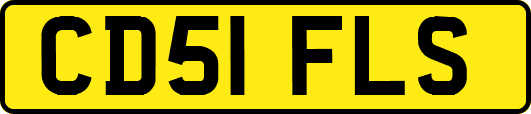 CD51 FLS